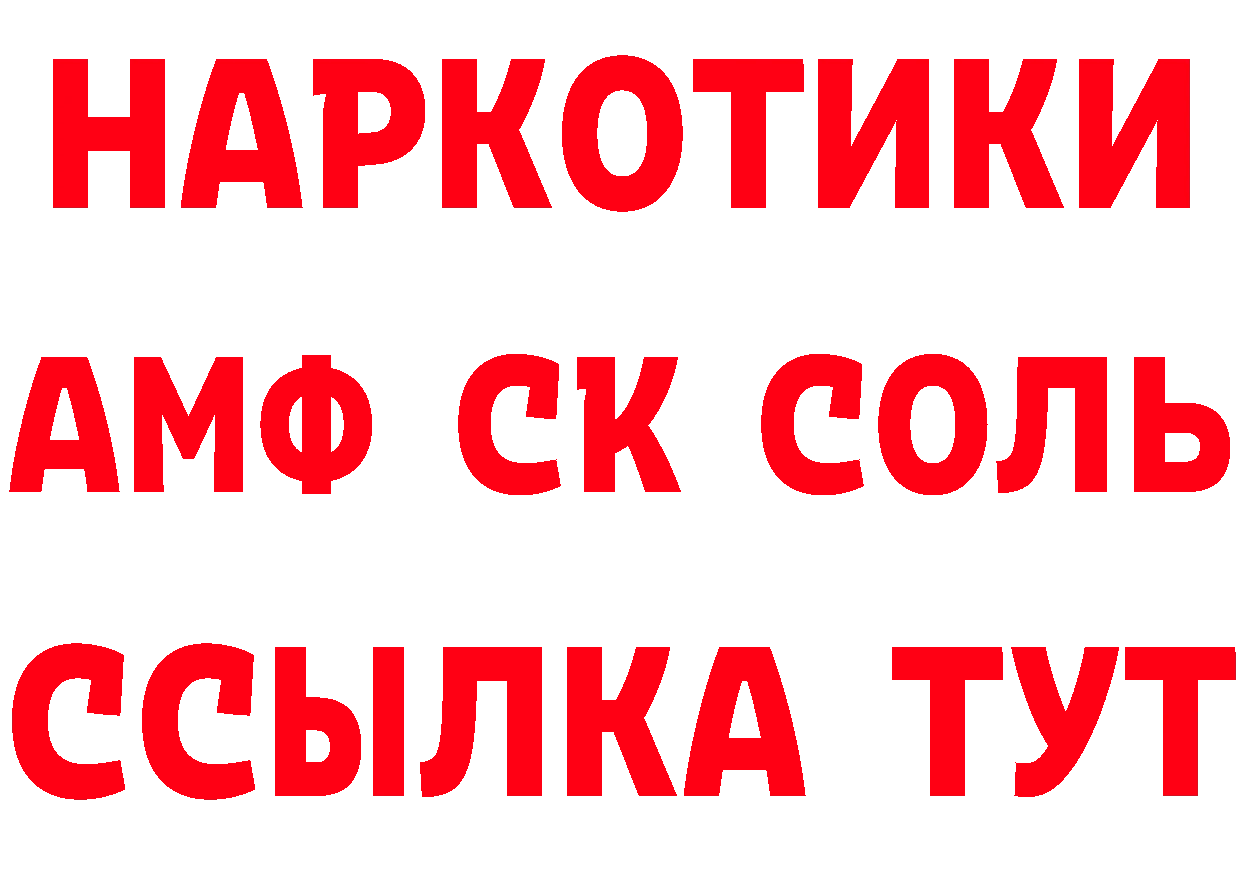 НАРКОТИКИ

АМФ СК СОЛЬ

ССЫЛКА ТУТ